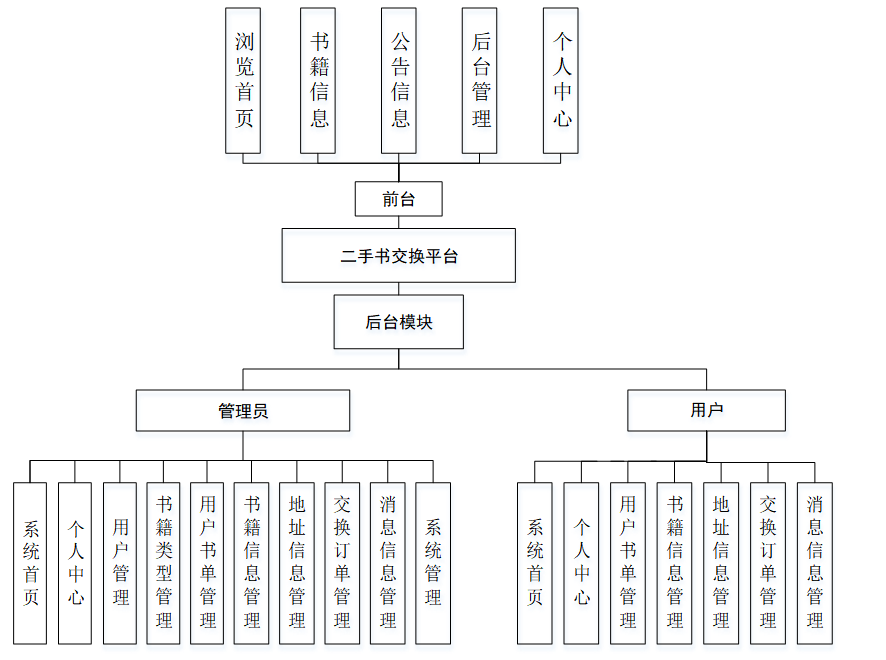 浏览首页

书籍信息

公告信息

后台管理

个人中心

前台

二手书交换平台

后台模块

管理员

用户

系统首页

个人中心

用户管理

书籍类型管理

用户书单管理

书籍信息管理

地址信息管理

交换订单管理

消息信息管理

系统管理

系统首页

个人中心

用户书单管理

书籍信息管理

地址信息管理

交换订单管理

消息信息管理